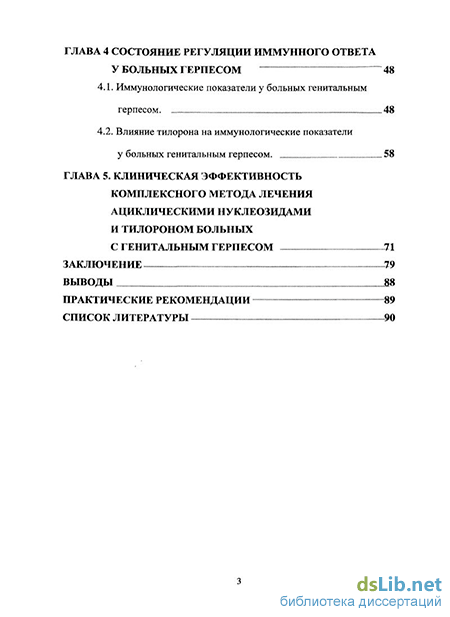 ГЛАВА 4 СОСТОЯНИЕ РЕГУЛЯЦИИ ИММУННОГО ОТВЕТА У БОЛЬНЫХ ГЕРПЕСОМ 48

4.1. Иммунологические показатели у больных генитальным герпесом. 48

4.2. Влияние тилорона на иммунологические показатели у больных генитальным герпесом. 58

ГЛАВА 5. КЛИНИЧЕСКАЯ ЭФФЕКТИВНОСТЬ КОМПЛЕКСНОГО МЕТОДА ЛЕЧЕНИЯ АЦИКЛИЧЕСКИМИ НУКЛЕОЗИДАМИ И ТИЛОРОНОМ БОЛЬНЫХ С ГЕНИТАЛЬНЫМ ГЕРПЕСОМ 71

ЗАКЛЮЧЕНИЕ 79

ВЫВОДЫ 88

ПРАКТИЧЕСКИЕ РЕКОМЕНДАЦИИ 89

СПИСОК ЛИТЕРАТУРЫ 90

3

dsLib.net
библиотека диссертаций